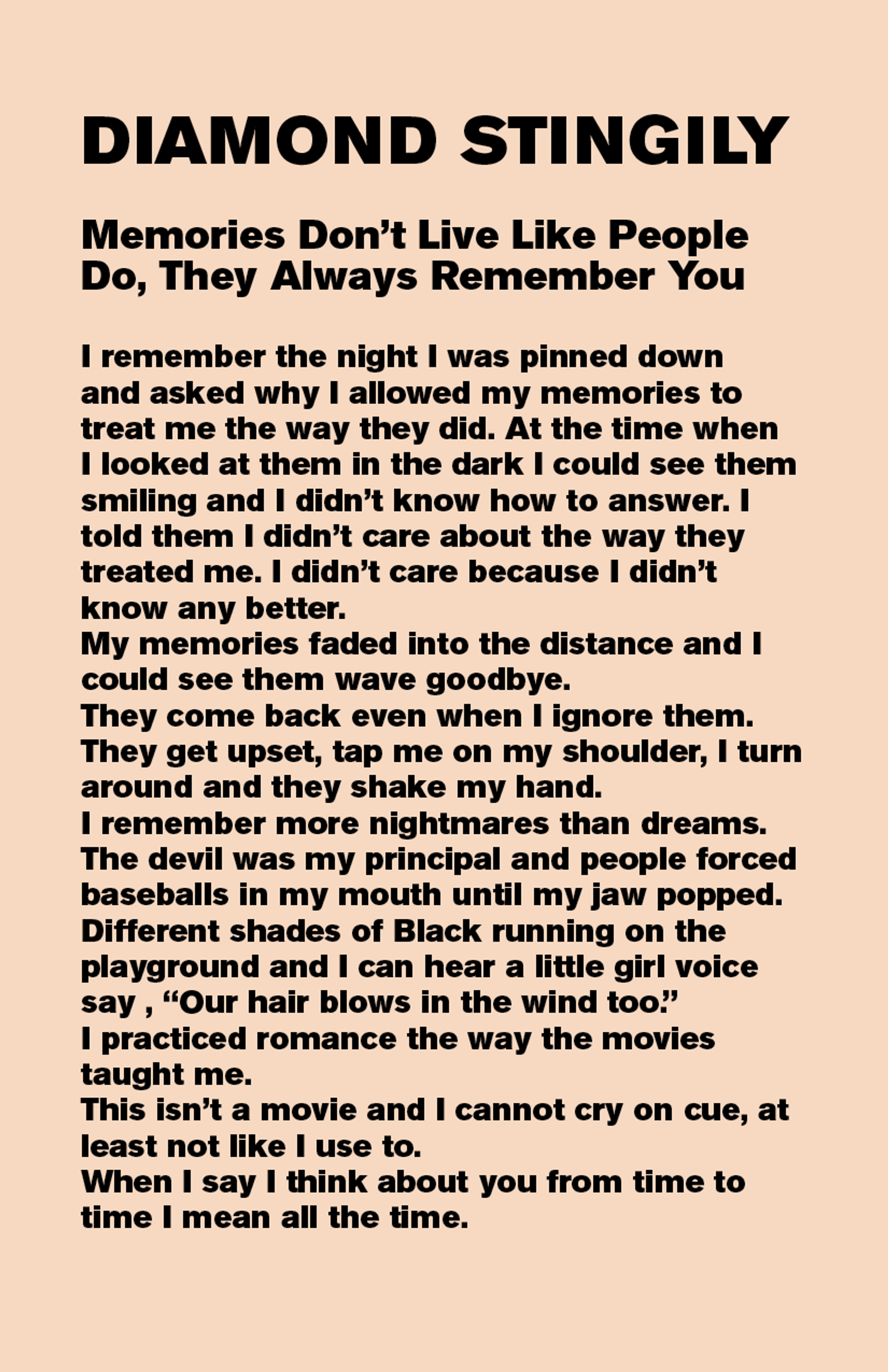 DIAMOND STINGILY

Memories Don't Live Like People Do, They Always Remember You

I remember the night I was pinned down and asked why I allowed my memories to treat me the way they did. At the time when I looked at them in the dark I could see them smiling and I didn't know how to answer. I told them I didn't care about the way they treated me. I didn't care because I didn't know any better.
My memories faded into the distance and I could see them wave goodbye.
They come back even when I ignore them. They get upset, tap me on my shoulder, I turn around and they shake my hand.
I remember more nightmares than dreams. The devil was my principal and people forced baseballs in my mouth until my jaw popped. Different shades of Black running on the playground and I can hear a little girl voice say , "Our hair blows in the wind too."
I practiced romance the way the movies taught me.
This isn't a movie and I cannot cry on cue, at least not like I use to.
When I say I think about you from time to time I mean all the time.